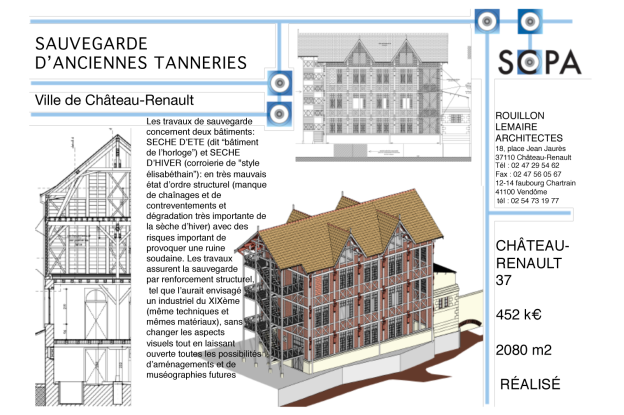 SAUVEGARDE
D'ANCIENNES TANNERIES

Ville de Château-Renault

Les travaux de sauvegarde concernent deux bâtiments: SECHE D'ETE (dit "bâtiment de l'horloge") et SECHE D'HIVER (corroierie de "style élisabéthain"): en très mauvais état d'ordre structurel (manque de chaînages et de contreventements et dégradation très importante de la sèche d'hiver) avec des risques important de provoquer une ruine soudaine. Les travaux assurent la sauvegarde par renforcement structurel, tel que l'aurait envisagé un industriel du XIXème (même techniques et mêmes matériaux), sans changer les aspects visuels tout en laissant ouverte toutes les possibilités d'aménagements et de muséographies futures

SCPA

ROUILLON
LEMAIRE
ARCHITECTES
18, place Jean Jaurès
37110 Château-Renault
Tél : 02 47 29 54 62
Fax : 02 47 56 05 67
12-14 faubourg Chartrain
41100 Vendôme
tél : 02 54 73 19 77

CHÂTEAU-RENAULT
37

452 k€

2080 m2

RÉALISÉ